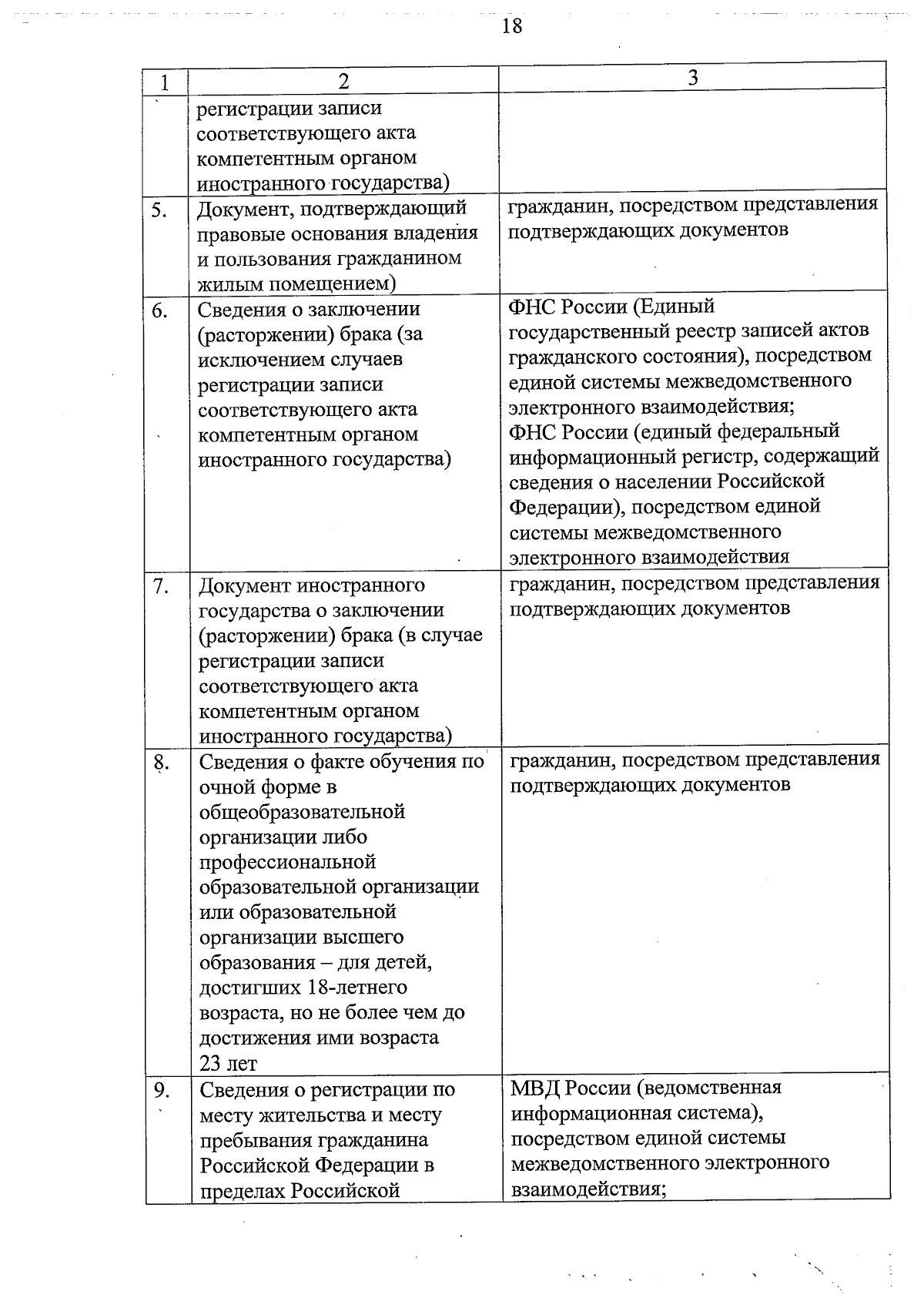 18

| 1 | 2 | 3 |
|---|---|---|
| | регистрации записи соответствующего акта компетентным органом иностранного государства) | |
| 5. | Документ, подтверждающий правовые основания владения и пользования гражданином жилым помещением) | гражданин, посредством представления подтверждающих документов |
| 6. | Сведения о заключении (расторжении) брака (за исключением случаев регистрации записи соответствующего акта компетентным органом иностранного государства) | ФНС России (Единый государственный реестр записей актов гражданского состояния), посредством единой системы межведомственного электронного взаимодействия; ФНС России (единый федеральный информационный регистр, содержащий сведения о населении Российской Федерации), посредством единой системы межведомственного электронного взаимодействия |
| 7. | Документ иностранного государства о заключении (расторжении) брака (в случае регистрации записи соответствующего акта компетентным органом иностранного государства) | гражданин, посредством представления подтверждающих документов |
| 8. | Сведения о факте обучения по очной форме в общеобразовательной организации либо профессиональной образовательной организации или образовательной организации высшего образования – для детей, достигших 18-летнего возраста, но не более чем до достижения ими возраста 23 лет | гражданин, посредством представления подтверждающих документов |
| 9. | Сведения о регистрации по месту жительства и месту пребывания гражданина Российской Федерации в пределах Российской | МВД России (ведомственная информационная система), посредством единой системы межведомственного электронного взаимодействия; |